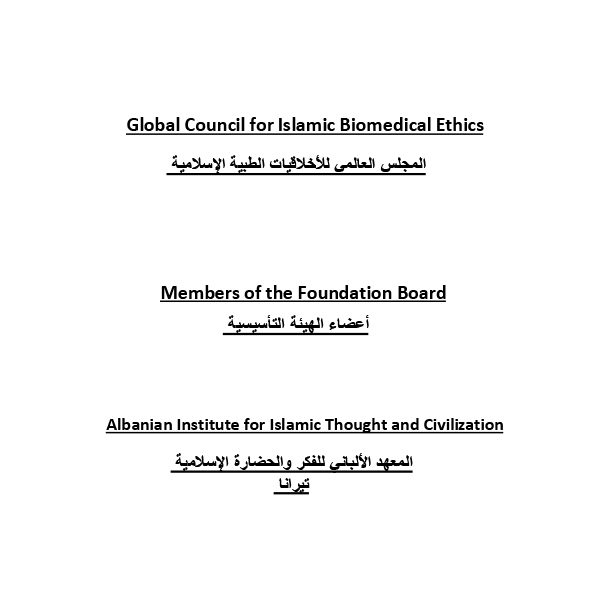 Global Council for Islamic Biomedical Ethics

المجلس العالمى للأخلاقيات الطبية الإسلامية

Members of the Foundation Board

أعضاء الهيئة التأسيسية

Albanian Institute for Islamic Thought and Civilization

المعهد الألبانى للفكر والحضارة الإسلامية
تيرانا